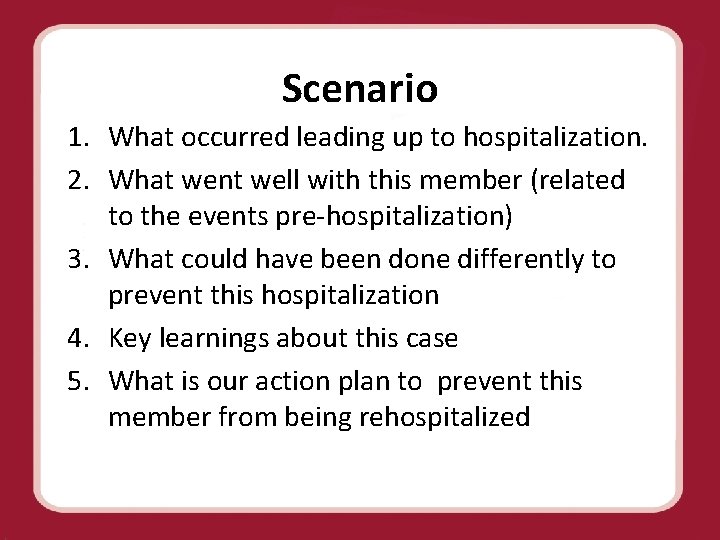 Scenario

1. What occurred leading up to hospitalization.
2. What went well with this member (related to the events pre-hospitalization)
3. What could have been done differently to prevent this hospitalization
4. Key learnings about this case
5. What is our action plan to prevent this member from being rehospitalized